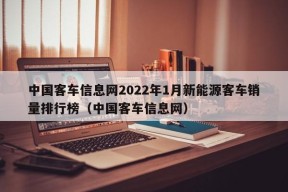 中国客车信息网2022年1月新能源客车销量排行榜（中国客车信息网）